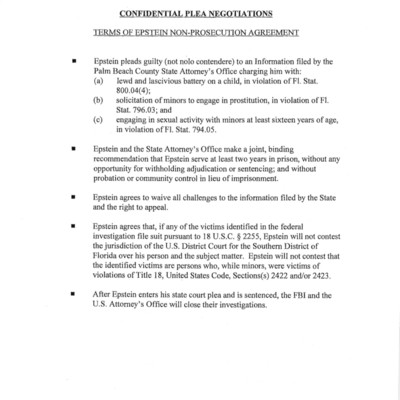 CONFIDENTIAL PLEA NEGOTIATIONS

TERMS OF EPSTEIN NON-PROSECUTION AGREEMENT

▪ Epstein pleads guilty (not nolo contendere) to an Information filed by the Palm Beach County State Attorney's Office charging him with:
(a) lewd and lascivious battery on a child, in violation of Fl. Stat. 800.04(4);
(b) solicitation of minors to engage in prostitution, in violation of Fl. Stat. 796.03; and
(c) engaging in sexual activity with minors at least sixteen years of age, in violation of Fl. Stat. 794.05.

▪ Epstein and the State Attorney's Office make a joint, binding recommendation that Epstein serve at least two years in prison, without any opportunity for withholding adjudication or sentencing; and without probation or community control in lieu of imprisonment.

▪ Epstein agrees to waive all challenges to the information filed by the State and the right to appeal.

▪ Epstein agrees that, if any of the victims identified in the federal investigation file suit pursuant to 18 U.S.C. § 2255, Epstein will not contest the jurisdiction of the U.S. District Court for the Southern District of Florida over his person and the subject matter. Epstein will not contest that the identified victims are persons who, while minors, were victims of violations of Title 18, United States Code, Sections(s) 2422 and/or 2423.

▪ After Epstein enters his state court plea and is sentenced, the FBI and the U.S. Attorney's Office will close their investigations.